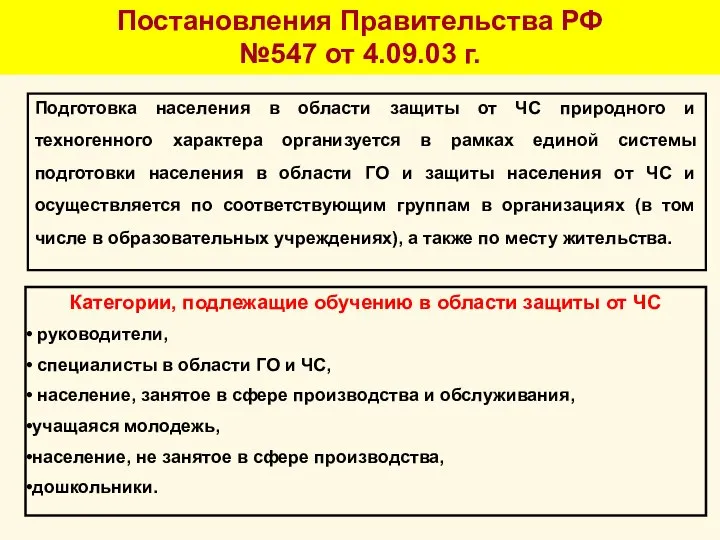 Постановления Правительства РФ №547 от 4.09.03 г.

Подготовка населения в области защиты от ЧС природного и техногенного характера организуется в рамках единой системы подготовки населения в области ГО и защиты населения от ЧС и осуществляется по соответствующим группам в организациях (в том числе в образовательных учреждениях), а также по месту жительства.

Категории, подлежащие обучению в области защиты от ЧС

• руководители,
• специалисты в области ГО и ЧС,
• население, занятое в сфере производства и обслуживания,
•учащаяся молодежь,
•население, не занятое в сфере производства,
•дошкольники.